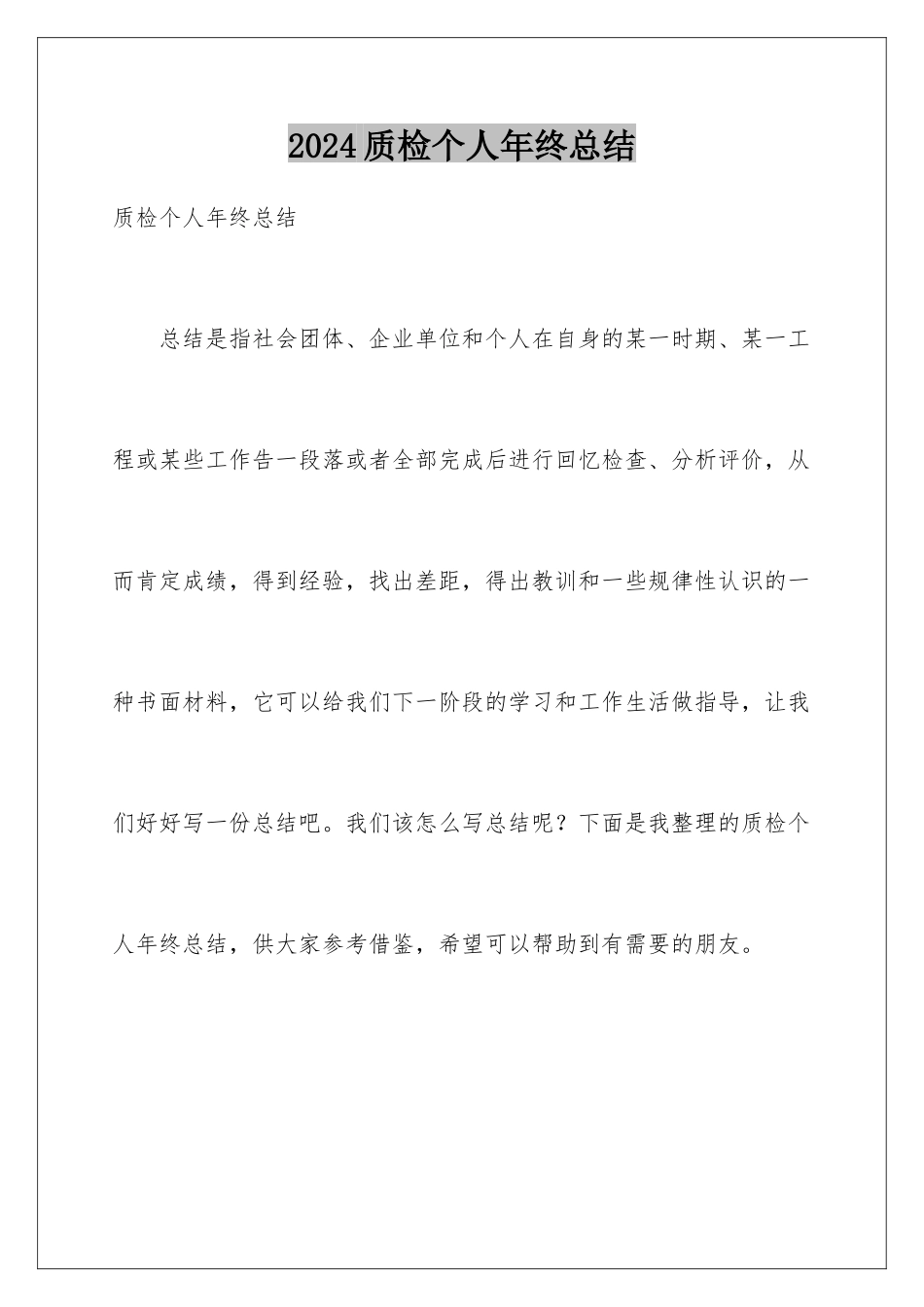 2024质检个人年终总结

质检个人年终总结

总结是指社会团体、企业单位和个人在自身的某一时期、某一工程或某些工作告一段落或者全部完成后进行回忆检查、分析评价，从而肯定成绩，得到经验，找出差距，得出教训和一些规律性认识的一种书面材料，它可以给我们下一阶段的学习和工作生活做指导，让我们好好写一份总结吧。我们该怎么写总结呢？下面是我整理的质检个人年终总结，供大家参考借鉴，希望可以帮助到有需要的朋友。